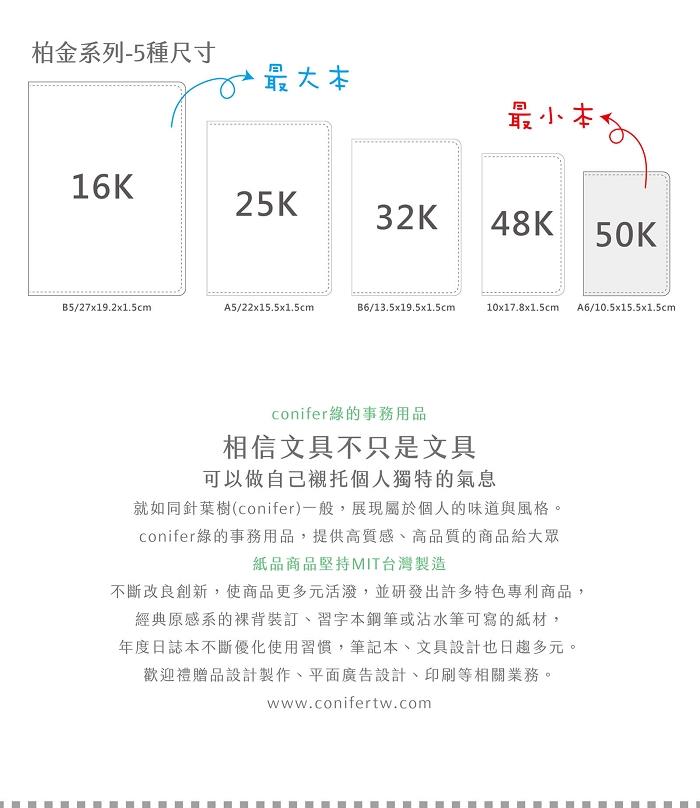 柏金系列-5種尺寸

最大本

最小本

16K

25K

32K

48K

50K

B5/27x19.2x1.5cm

A5/22x15.5x1.5cm

B6/13.5x19.5x1.5cm

10x17.8x1.5cm

A6/10.5x15.5x1.5cm

conifer綠的事務用品

相信文具不只是文具

可以做自己襯托個人獨特的氣息

就如同針葉樹(conifer)一般，展現屬於個人的味道與風格。

conifer綠的事務用品，提供高質感、高品質的商品給大眾

紙品商品堅持MIT台灣製造

不斷改良創新，使商品更多元活潑，並研發出許多特色專利商品，

經典原感系的裸背裝訂、習字本鋼筆或沾水筆可寫的紙材，

年度日誌本不斷優化使用習慣，筆記本、文具設計也日趨多元。

歡迎禮贈品設計製作、平面廣告設計、印刷等相關業務。

www.conifertw.com